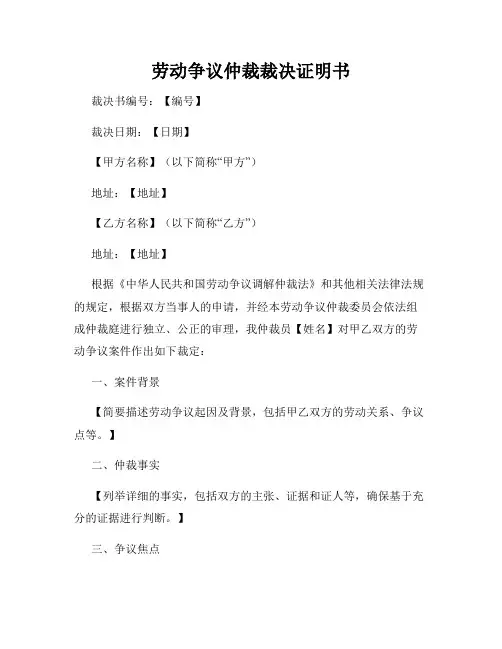 劳动争议仲裁裁决证明书

裁决书编号：【编号】

裁决日期：【日期】

【甲方名称】（以下简称“甲方”）

地址：【地址】

【乙方名称】（以下简称“乙方”）

地址：【地址】

根据《中华人民共和国劳动争议调解仲裁法》和其他相关法律法规的规定，根据双方当事人的申请，并经本劳动争议仲裁委员会依法组成仲裁庭进行独立、公正的审理，我仲裁员【姓名】对甲乙双方的劳动争议案件作出如下裁定：

一、案件背景

【简要描述劳动争议起因及背景，包括甲乙双方的劳动关系、争议点等。】

二、仲裁事实

【列举详细的事实，包括双方的主张、证据和证人等，确保基于充分的证据进行判断。】

三、争议焦点